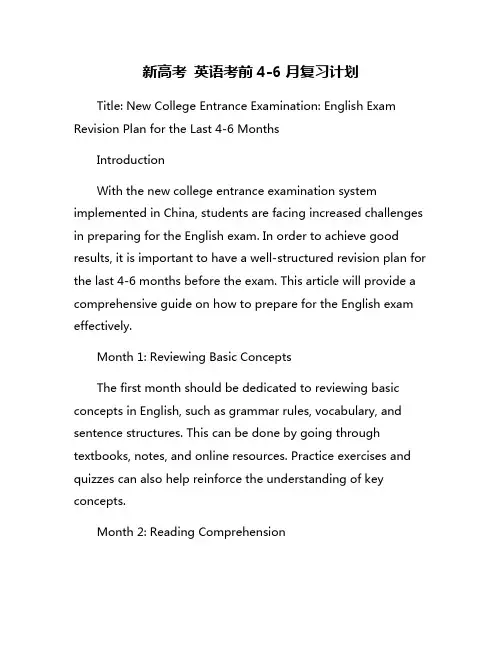 新高考 英语考前 4-6 月复习计划

Title: New College Entrance Examination: English Exam Revision Plan for the Last 4-6 Months

Introduction

With the new college entrance examination system implemented in China, students are facing increased challenges in preparing for the English exam. In order to achieve good results, it is important to have a well-structured revision plan for the last 4-6 months before the exam. This article will provide a comprehensive guide on how to prepare for the English exam effectively.

Month 1: Reviewing Basic Concepts

The first month should be dedicated to reviewing basic concepts in English, such as grammar rules, vocabulary, and sentence structures. This can be done by going through textbooks, notes, and online resources. Practice exercises and quizzes can also help reinforce the understanding of key concepts.

Month 2: Reading Comprehension